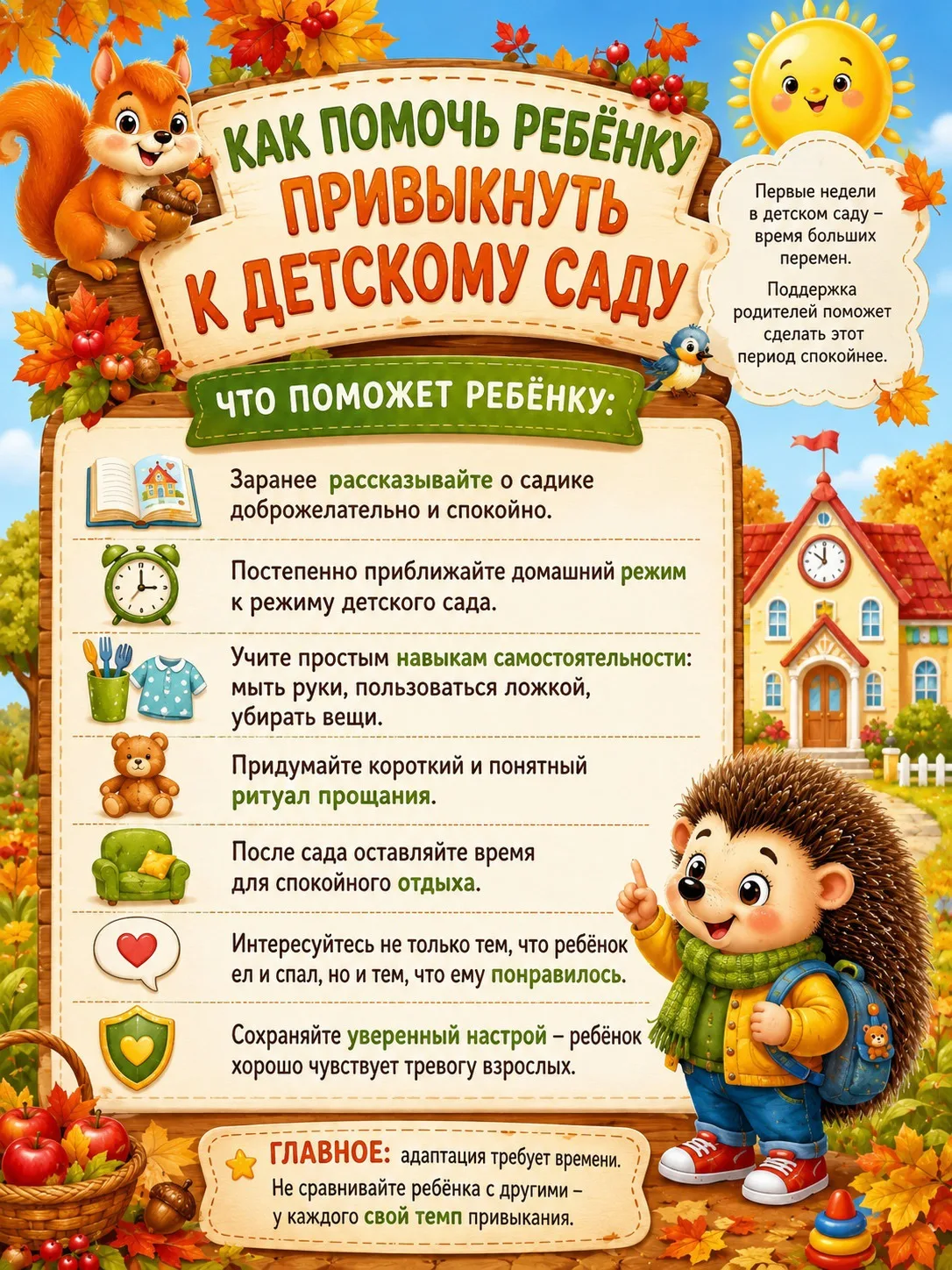 КАК ПОМОЧЬ РЕБЁНКУ ПРИВЫКНУТЬ К ДЕТСКОМУ САДУ

Первые недели в детском саду – время больших перемен.

Поддержка родителей поможет сделать этот период спокойнее.

ЧТО ПОМОЖЕТ РЕБЁНКУ:

Заранее рассказывайте о садике доброжелательно и спокойно.

Постепенно приближайте домашний режим к режиму детского сада.

Учите простым навыкам самостоятельности: мыть руки, пользоваться ложкой, убирать вещи.

Придумайте короткий и понятный ритуал прощания.

После сада оставляйте время для спокойного отдыха.

Интересуйтесь не только тем, что ребёнок ел и спал, но и тем, что ему понравилось.

Сохраняйте уверенный настрой – ребёнок хорошо чувствует тревогу взрослых.

ГЛАВНОЕ: адаптация требует времени. Не сравнивайте ребёнка с другими – у каждого свой темп привыкания.